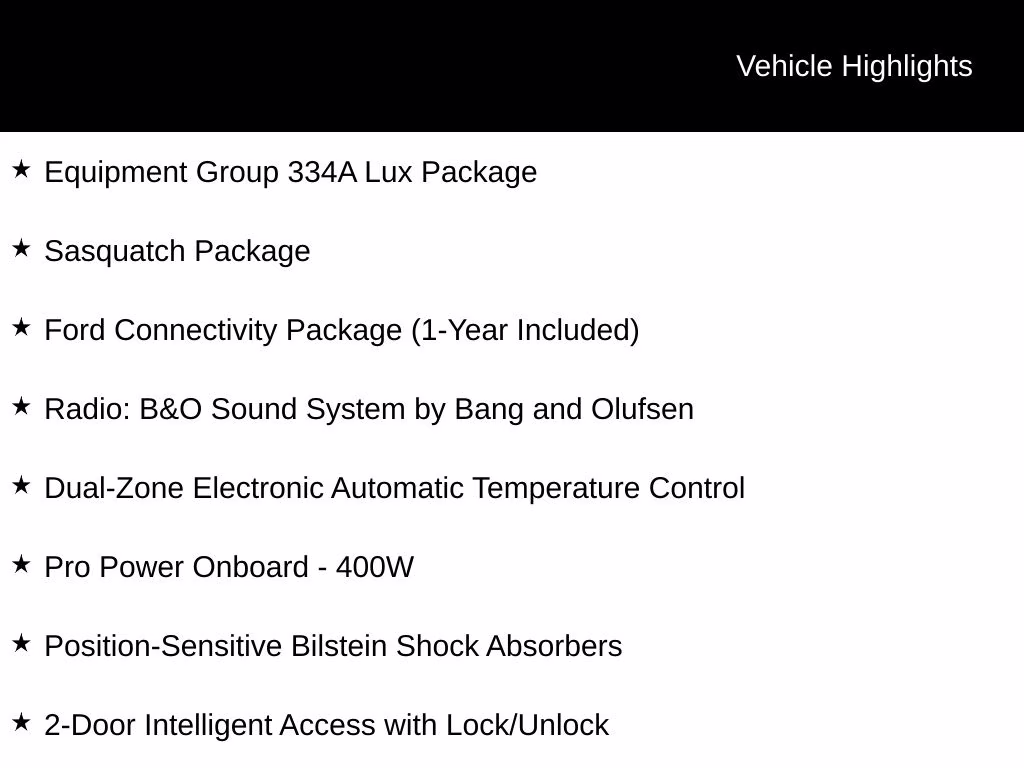 Vehicle Highlights

★ Equipment Group 334A Lux Package

★ Sasquatch Package

★ Ford Connectivity Package (1-Year Included)

★ Radio: B&O Sound System by Bang and Olufsen

★ Dual-Zone Electronic Automatic Temperature Control

★ Pro Power Onboard - 400W

★ Position-Sensitive Bilstein Shock Absorbers

★ 2-Door Intelligent Access with Lock/Unlock